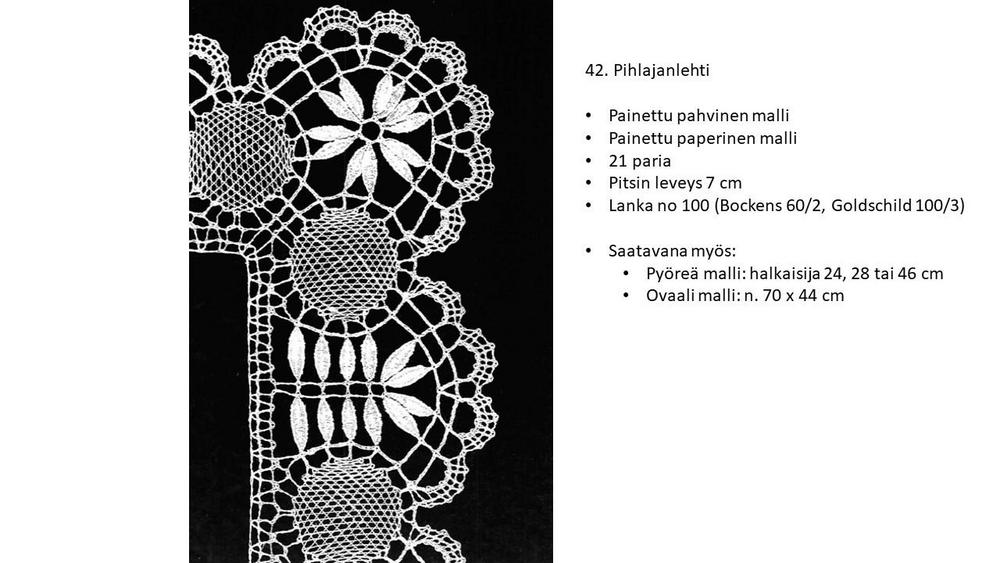 42. Pihlajanlehti

• Painettu pahvinen malli
• Painettu paperinen malli
• 21 paria
• Pitsin leveys 7 cm
• Lanka no 100 (Bockens 60/2, Goldschild 100/3)

• Saatavana myös:
• Pyöreä malli: halkaisija 24, 28 tai 46 cm
• Ovaali malli: n. 70 x 44 cm